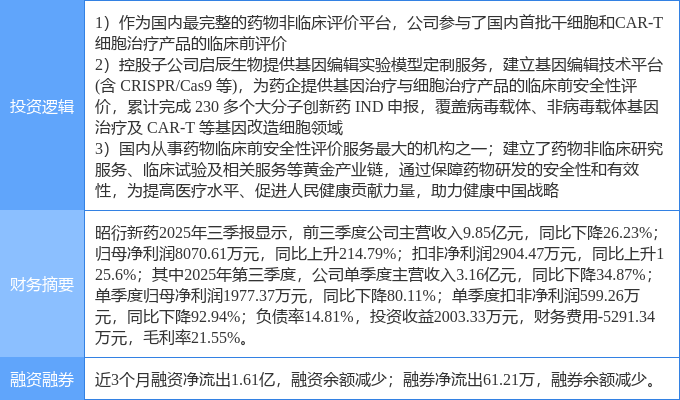 | 投资逻辑 | 1）作为国内最完整的药物非临床评价平台，公司参与了国内首批干细胞和CAR-T细胞治疗产品的临床前评价 2）控股子公司启辰生物提供基因编辑实验模型定制服务，建立基因编辑技术平台(含CRISPR/Cas9等)，为药企提供基因治疗与细胞治疗产品的临床前安全性评价，累计完成230多个大分子创新药IND申报，覆盖病毒载体、非病毒载体基因治疗及CAR-T等基因改造细胞领域 3）国内从事药物临床前安全性评价服务最大的机构之一；建立了药物非临床研究服务、临床试验及相关服务等黄金产业链，通过保障药物研发的安全性和有效性，为提高医疗水平、促进人民健康贡献力量，助力健康中国战略 |
|---|---|
| 财务摘要 | 昭衍新药2025年三季报显示，前三季度公司主营收入9.85亿元，同比下降26.23%；归母净利润8070.61万元，同比上升214.79%；扣非净利润2904.47万元，同比上升125.6%；其中2025年第三季度，公司单季度主营收入3.16亿元，同比下降34.87%；单季度归母净利润1977.37万元，同比下降80.11%；单季度扣非净利润599.26万元，同比下降92.94%；负债率14.81%，投资收益2003.33万元，财务费用-5291.34万元，毛利率21.55%。 |
| 融资融券 | 近3个月融资净流出1.61亿，融资余额减少；融券净流出61.21万，融券余额减少。 |